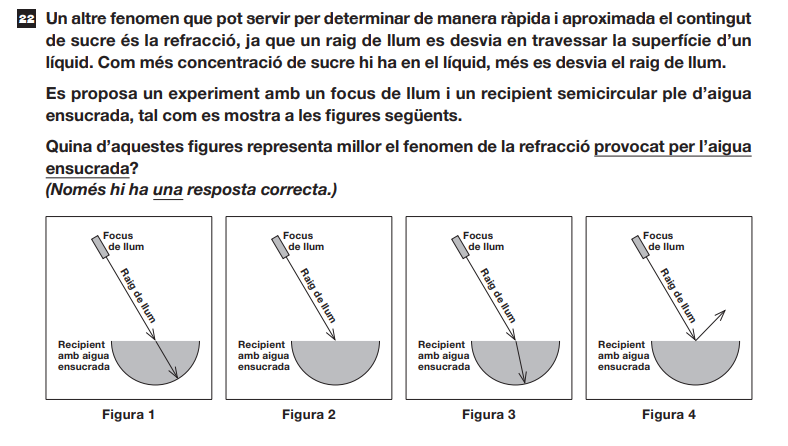 22 Un altre fenomen que pot servir per determinar de manera ràpida i aproximada el contingut de sucre és la refracció, ja que un raig de llum es desvia en travessar la superfície d'un líquid. Com més concentració de sucre hi ha en el líquid, més es desvia el raig de llum.

Es proposa un experiment amb un focus de llum i un recipient semicircular ple d'aigua ensucrada, tal com es mostra a les figures següents.

Quina d'aquestes figures representa millor el fenomen de la refracció provocat per l'aigua ensucrada?
(Només hi ha una resposta correcta.)

Focus de llum
Raig de llum
Recipient amb aigua ensucrada
Figura 1

Focus de llum
Raig de llum
Recipient amb aigua ensucrada
Figura 2

Focus de llum
Raig de llum
Recipient amb aigua ensucrada
Figura 3

Focus de llum
Raig de llum
Recipient amb aigua ensucrada
Figura 4